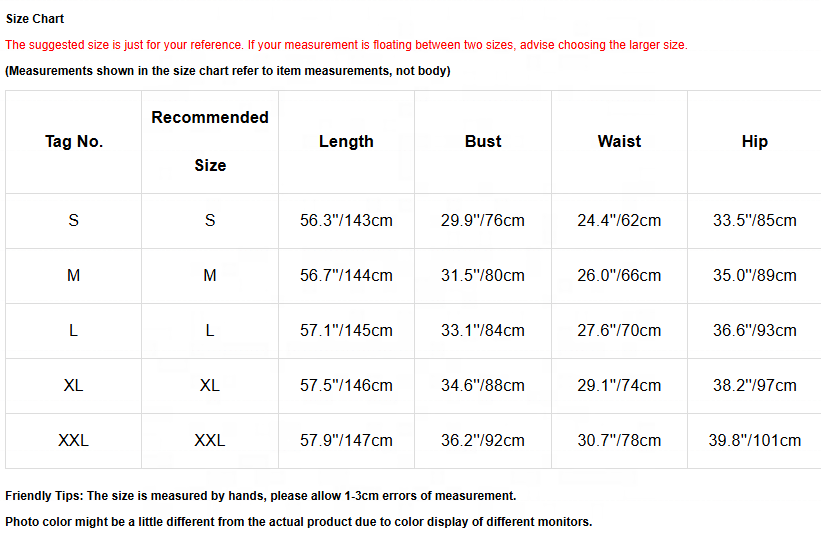 Size Chart

The suggested size is just for your reference. If your measurement is floating between two sizes, advise choosing the larger size.

(Measurements shown in the size chart refer to item measurements, not body)

| Tag No. | Recommended Size | Length | Bust | Waist | Hip |
|---|---|---|---|---|---|
| S | S | 56.3"/143cm | 29.9"/76cm | 24.4"/62cm | 33.5"/85cm |
| M | M | 56.7"/144cm | 31.5"/80cm | 26.0"/66cm | 35.0"/89cm |
| L | L | 57.1"/145cm | 33.1"/84cm | 27.6"/70cm | 36.6"/93cm |
| XL | XL | 57.5"/146cm | 34.6"/88cm | 29.1"/74cm | 38.2"/97cm |
| XXL | XXL | 57.9"/147cm | 36.2"/92cm | 30.7"/78cm | 39.8"/101cm |

Friendly Tips: The size is measured by hands, please allow 1-3cm errors of measurement.

Photo color might be a little different from the actual product due to color display of different monitors.